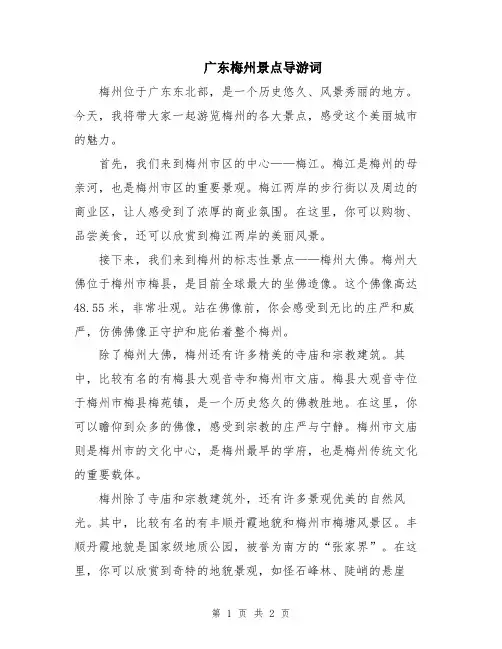 广东梅州景点导游词

梅州位于广东东北部，是一个历史悠久、风景秀丽的地方。今天，我将带大家一起游览梅州的各大景点，感受这个美丽城市的魅力。

首先，我们来到梅州市区的中心——梅江。梅江是梅州的母亲河，也是梅州市区的重要景观。梅江两岸的步行街以及周边的商业区，让人感受到了浓厚的商业氛围。在这里，你可以购物、品尝美食，还可以欣赏到梅江两岸的美丽风景。

接下来，我们来到梅州的标志性景点——梅州大佛。梅州大佛位于梅州市梅县，是目前全球最大的坐佛造像。这个佛像高达48.55米，非常壮观。站在佛像前，你会感受到无比的庄严和威严，仿佛佛像正守护和庇佑着整个梅州。

除了梅州大佛，梅州还有许多精美的寺庙和宗教建筑。其中，比较有名的有梅县大观音寺和梅州市文庙。梅县大观音寺位于梅州市梅县梅苑镇，是一个历史悠久的佛教胜地。在这里，你可以瞻仰到众多的佛像，感受到宗教的庄严与宁静。梅州市文庙则是梅州市的文化中心，是梅州最早的学府，也是梅州传统文化的重要载体。

梅州除了寺庙和宗教建筑外，还有许多景观优美的自然风光。其中，比较有名的有丰顺丹霞地貌和梅州市梅塘风景区。丰顺丹霞地貌是国家级地质公园，被誉为南方的“张家界”。在这里，你可以欣赏到奇特的地貌景观，如怪石峰林、陡峭的悬崖

第 1 页 共 2 页